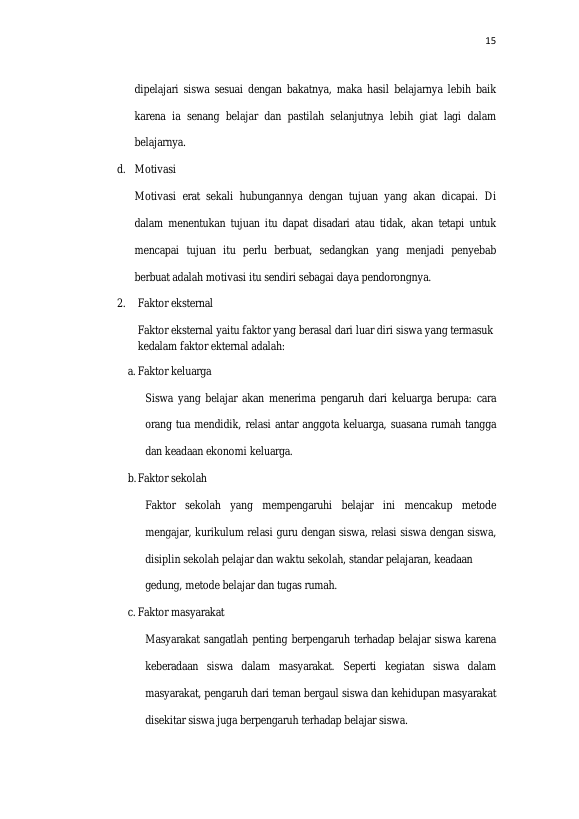 15

dipelajari siswa sesuai dengan bakatnya, maka hasil belajarnya lebih baik karena ia senang belajar dan pastilah selanjutnya lebih giat lagi dalam belajarnya.

d. Motivasi

Motivasi erat sekali hubungannya dengan tujuan yang akan dicapai. Di dalam menentukan tujuan itu dapat disadari atau tidak, akan tetapi untuk mencapai tujuan itu perlu berbuat, sedangkan yang menjadi penyebab berbuat adalah motivasi itu sendiri sebagai daya pendorongnya.

2. Faktor eksternal

Faktor eksternal yaitu faktor yang berasal dari luar diri siswa yang termasuk kedalam faktor ekternal adalah:

a. Faktor keluarga

Siswa yang belajar akan menerima pengaruh dari keluarga berupa: cara orang tua mendidik, relasi antar anggota keluarga, suasana rumah tangga dan keadaan ekonomi keluarga.

b. Faktor sekolah

Faktor sekolah yang mempengaruhi belajar ini mencakup metode mengajar, kurikulum relasi guru dengan siswa, relasi siswa dengan siswa, disiplin sekolah pelajar dan waktu sekolah, standar pelajaran, keadaan gedung, metode belajar dan tugas rumah.

c. Faktor masyarakat

Masyarakat sangatlah penting berpengaruh terhadap belajar siswa karena keberadaan siswa dalam masyarakat. Seperti kegiatan siswa dalam masyarakat, pengaruh dari teman bergaul siswa dan kehidupan masyarakat disekitar siswa juga berpengaruh terhadap belajar siswa.